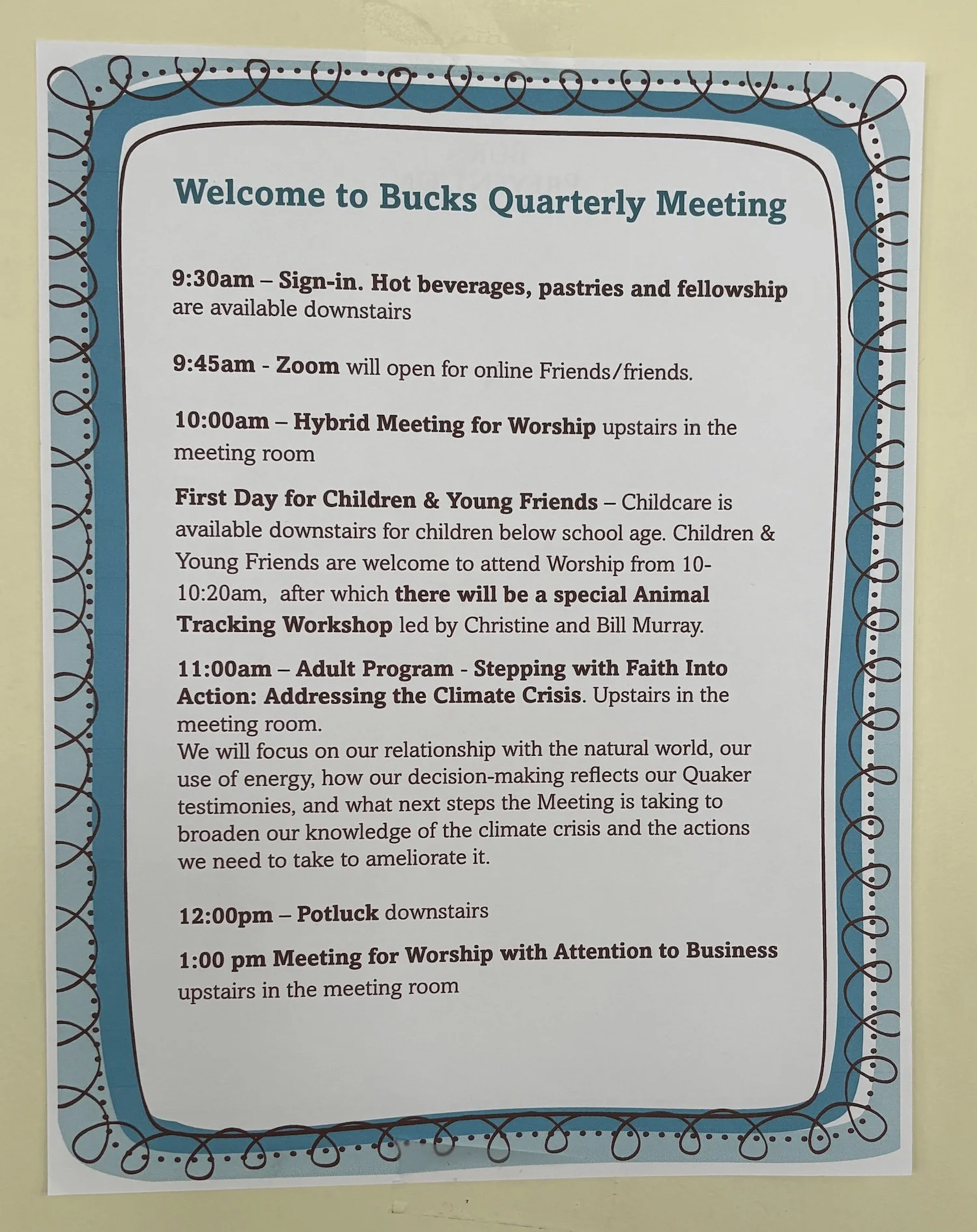 Welcome to Bucks Quarterly Meeting

9:30am – Sign-in. Hot beverages, pastries and fellowship are available downstairs

9:45am - Zoom will open for online Friends/friends.

10:00am – Hybrid Meeting for Worship upstairs in the meeting room

First Day for Children & Young Friends – Childcare is available downstairs for children below school age. Children & Young Friends are welcome to attend Worship from 10-10:20am, after which there will be a special Animal Tracking Workshop led by Christine and Bill Murray.

11:00am – Adult Program - Stepping with Faith Into Action: Addressing the Climate Crisis. Upstairs in the meeting room.
We will focus on our relationship with the natural world, our use of energy, how our decision-making reflects our Quaker testimonies, and what next steps the Meeting is taking to broaden our knowledge of the climate crisis and the actions we need to take to ameliorate it.

12:00pm – Potluck downstairs

1:00 pm Meeting for Worship with Attention to Business upstairs in the meeting room